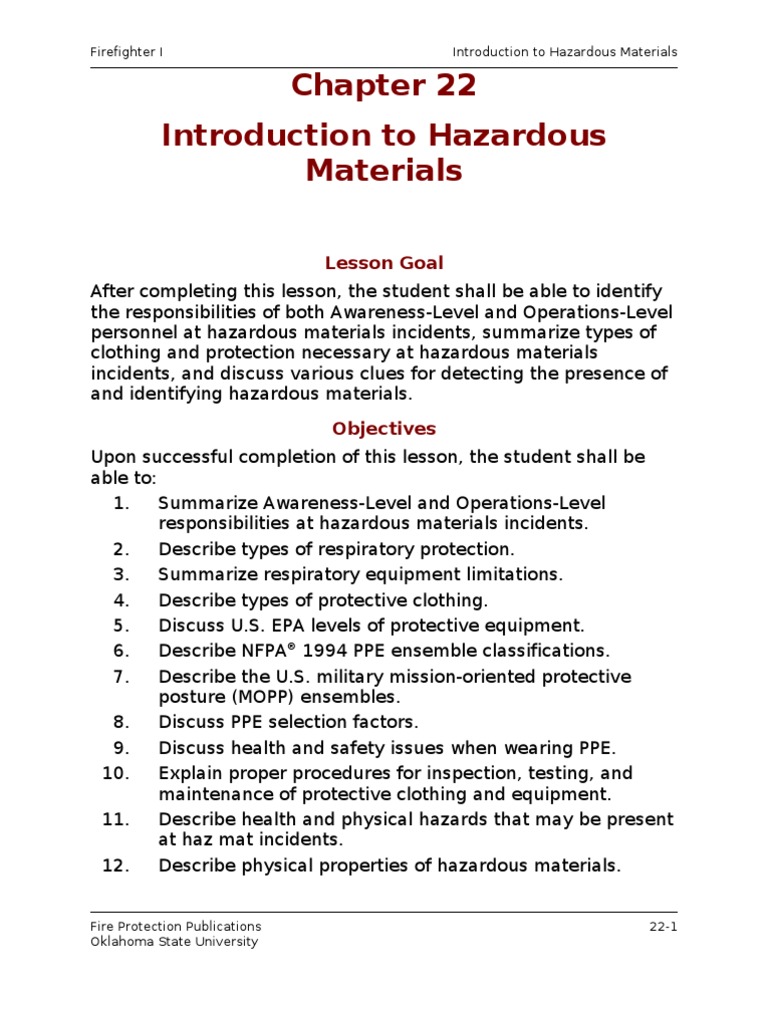 Firefighter I

Introduction to Hazardous Materials

Chapter 22

Introduction to Hazardous Materials

Lesson Goal

After completing this lesson, the student shall be able to identify the responsibilities of both Awareness-Level and Operations-Level personnel at hazardous materials incidents, summarize types of clothing and protection necessary at hazardous materials incidents, and discuss various clues for detecting the presence of and identifying hazardous materials.

Objectives

Upon successful completion of this lesson, the student shall be able to:

1. Summarize Awareness-Level and Operations-Level responsibilities at hazardous materials incidents.
2. Describe types of respiratory protection.
3. Summarize respiratory equipment limitations.
4. Describe types of protective clothing.
5. Discuss U.S. EPA levels of protective equipment.
6. Describe NFPA® 1994 PPE ensemble classifications.
7. Describe the U.S. military mission-oriented protective posture (MOPP) ensembles.
8. Discuss PPE selection factors.
9. Discuss health and safety issues when wearing PPE.
10. Explain proper procedures for inspection, testing, and maintenance of protective clothing and equipment.
11. Describe health and physical hazards that may be present at haz mat incidents.
12. Describe physical properties of hazardous materials.

Fire Protection Publications
Oklahoma State University

22-1